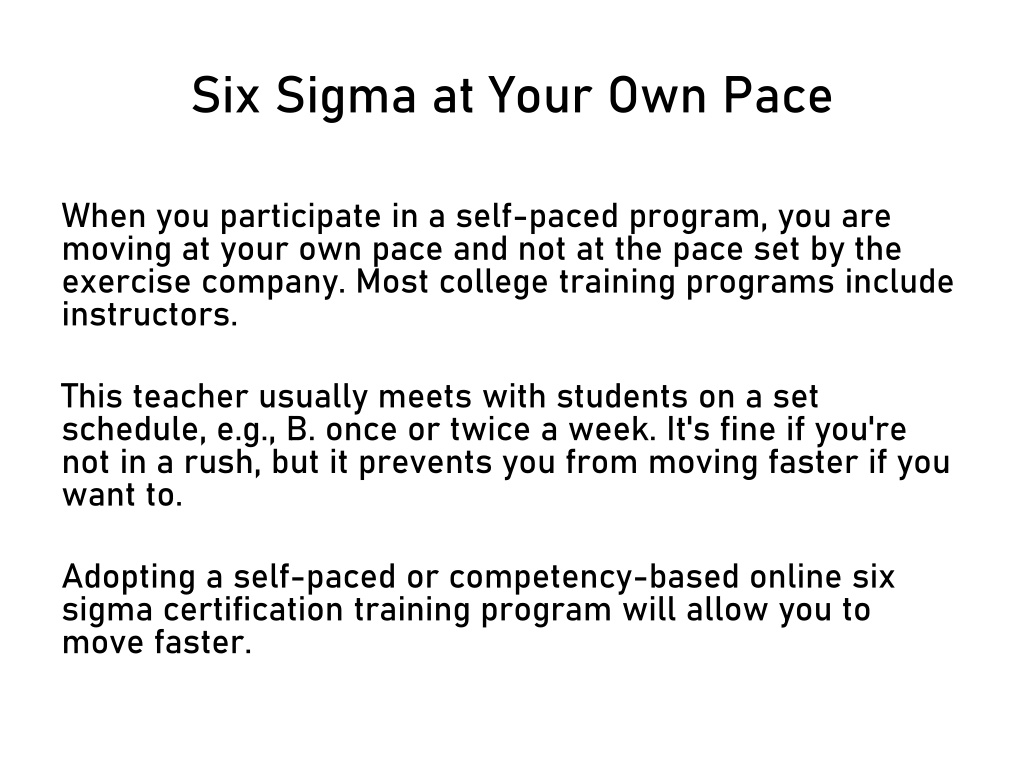 Six Sigma at Your Own Pace

When you participate in a self-paced program, you are moving at your own pace and not at the pace set by the exercise company. Most college training programs include instructors.

This teacher usually meets with students on a set schedule, e.g., B. once or twice a week. It's fine if you're not in a rush, but it prevents you from moving faster if you want to.

Adopting a self-paced or competency-based online six sigma certification training program will allow you to move faster.